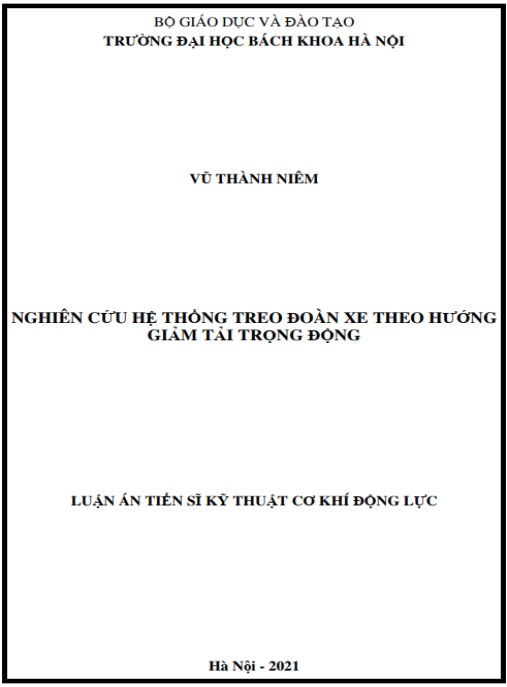 BỘ GIÁO DỤC VÀ ĐÀO TẠO
TRƯỜNG ĐẠI HỌC BÁCH KHOA HÀ NỘI

VŨ THÀNH NIÊM

NGHIÊN CỨU HỆ THỐNG TREO ĐOÀN XE THEO HƯỚNG GIẢM TẢI TRỌNG ĐỘNG

LUẬN ÁN TIẾN SĨ KỸ THUẬT CƠ KHÍ ĐỘNG LỰC

Hà Nội - 2021